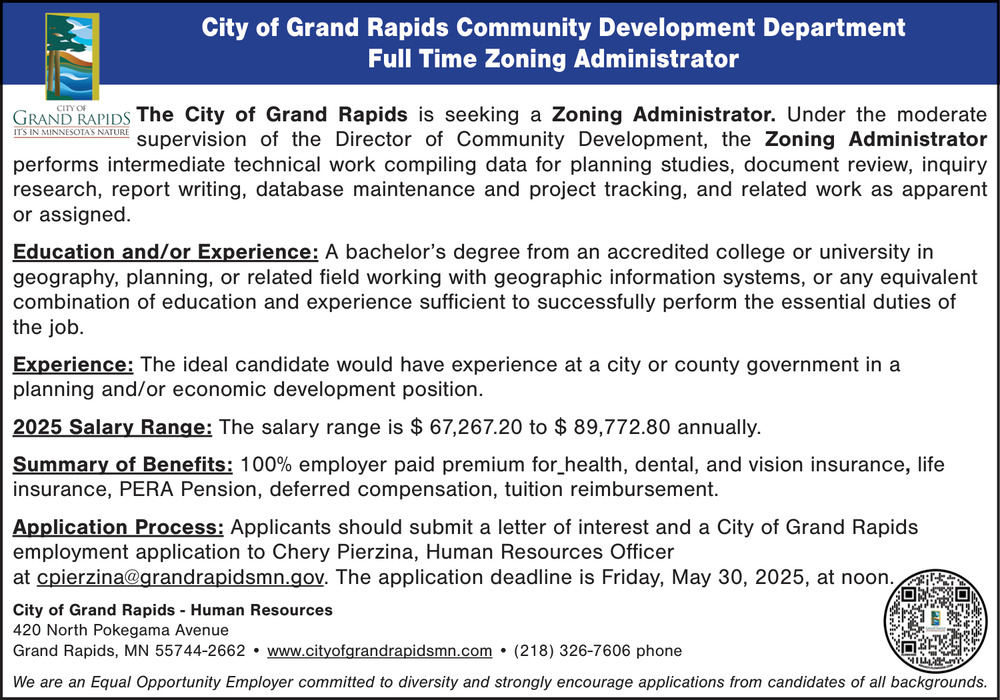 City of Grand Rapids Community Development Department
Full Time Zoning Administrator

CITY OF
GRAND RAPIDS
IT'S IN MINNESOTA'S NATURE

The City of Grand Rapids is seeking a Zoning Administrator. Under the moderate supervision of the Director of Community Development, the Zoning Administrator performs intermediate technical work compiling data for planning studies, document review, inquiry research, report writing, database maintenance and project tracking, and related work as apparent or assigned.

Education and/or Experience: A bachelor's degree from an accredited college or university in geography, planning, or related field working with geographic information systems, or any equivalent combination of education and experience sufficient to successfully perform the essential duties of the job.

Experience: The ideal candidate would have experience at a city or county government in a planning and/or economic development position.

2025 Salary Range: The salary range is $ 67,267.20 to $ 89,772.80 annually.

Summary of Benefits: 100% employer paid premium for health, dental, and vision insurance, life insurance, PERA Pension, deferred compensation, tuition reimbursement.

Application Process: Applicants should submit a letter of interest and a City of Grand Rapids employment application to Chery Pierzina, Human Resources Officer at cpierzina@grandrapidsmn.gov. The application deadline is Friday, May 30, 2025, at noon.

City of Grand Rapids - Human Resources
420 North Pokegama Avenue
Grand Rapids, MN 55744-2662 • www.cityofgrandrapidsmn.com • (218) 326-7606 phone

We are an Equal Opportunity Employer committed to diversity and strongly encourage applications from candidates of all backgrounds.